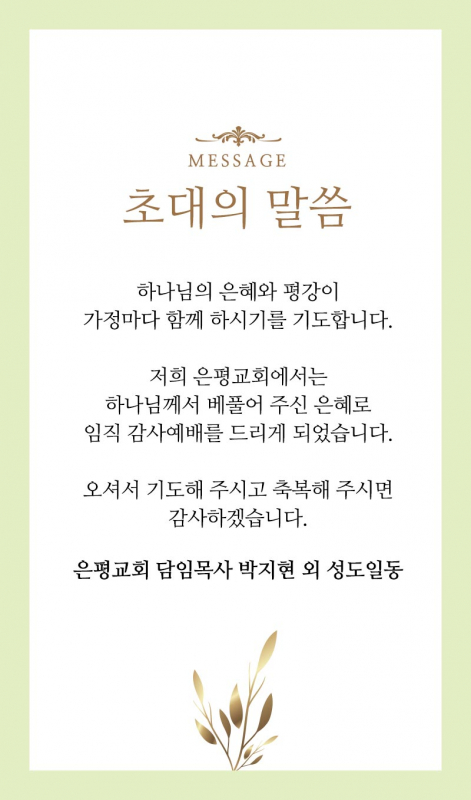 MESSAGE
초대의 말씀

하나님의 은혜와 평강이
가정마다 함께 하시기를 기도합니다.

저희 은평교회에서는
하나님께서 베풀어 주신 은혜로
임직 감사예배를 드리게 되었습니다.

오셔서 기도해 주시고 축복해 주시면
감사하겠습니다.

은평교회 담임목사 박지현 외 성도일동